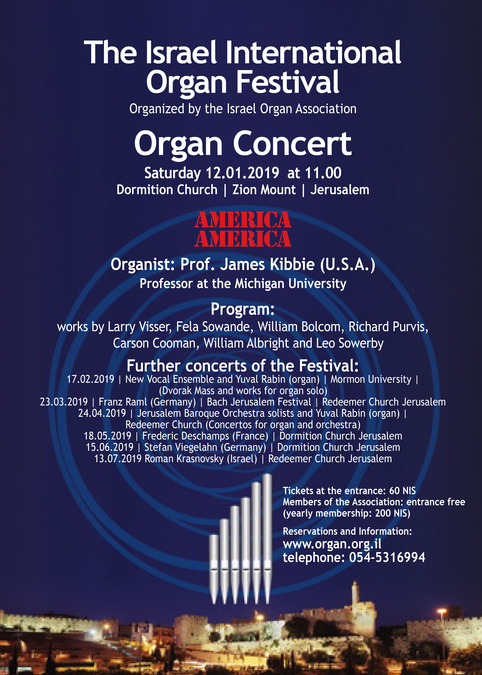 The Israel International Organ Festival
Organized by the Israel Organ Association

Organ Concert
Saturday 12.01.2019 at 11.00
Dormition Church | Zion Mount | Jerusalem

AMERICA
AMERICA

Organist: Prof. James Kibbie (U.S.A.)
Professor at the Michigan University

Program:
works by Larry Visser, Fela Sowande, William Bolcom, Richard Purvis, Carson Cooman, William Albright and Leo Sowerby

Further concerts of the Festival:
17.02.2019 | New Vocal Ensemble and Yuval Rabin (organ) | Mormon University | (Dvorak Mass and works for organ solo)
23.03.2019 | Franz Raml (Germany) | Bach Jerusalem Festival | Redeemer Church Jerusalem
24.04.2019 | Jerusalem Baroque Orchestra solists and Yuval Rabin (organ) | Redeemer Church (Concertos for organ and orchestra)
18.05.2019 | Frederic Deschamps (France) | Dormition Church Jerusalem
15.06.2019 | Stefan Viegelahn (Germany) | Dormition Church Jerusalem
13.07.2019 Roman Krasnovsky (Israel) | Redeemer Church Jerusalem

Tickets at the entrance: 60 NIS
Members of the Association: entrance free
(yearly membership: 200 NIS)

Reservations and Information:
www.organ.org.il
telephone: 054-5316994